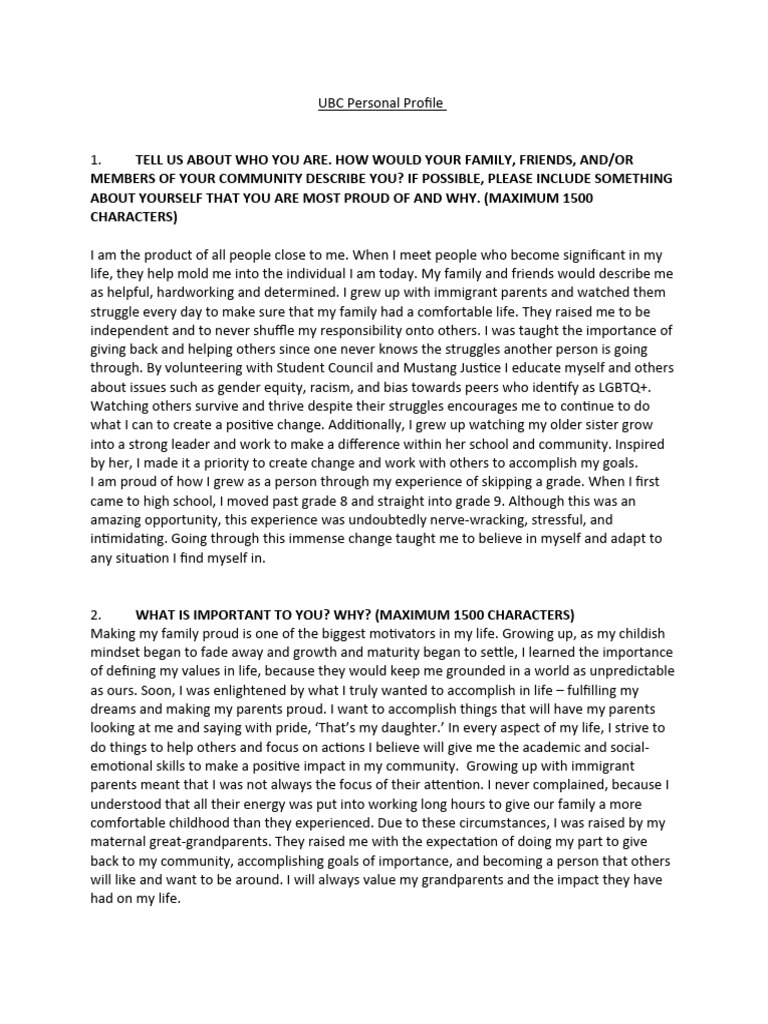 UBC Personal Profile

1. TELL US ABOUT WHO YOU ARE. HOW WOULD YOUR FAMILY, FRIENDS, AND/OR MEMBERS OF YOUR COMMUNITY DESCRIBE YOU? IF POSSIBLE, PLEASE INCLUDE SOMETHING ABOUT YOURSELF THAT YOU ARE MOST PROUD OF AND WHY. (MAXIMUM 1500 CHARACTERS)

I am the product of all people close to me. When I meet people who become significant in my life, they help mold me into the individual I am today. My family and friends would describe me as helpful, hardworking and determined. I grew up with immigrant parents and watched them struggle every day to make sure that my family had a comfortable life. They raised me to be independent and to never shuffle my responsibility onto others. I was taught the importance of giving back and helping others since one never knows the struggles another person is going through. By volunteering with Student Council and Mustang Justice I educate myself and others about issues such as gender equity, racism, and bias towards peers who identify as LGBTQ+. Watching others survive and thrive despite their struggles encourages me to continue to do what I can to create a positive change. Additionally, I grew up watching my older sister grow into a strong leader and work to make a difference within her school and community. Inspired by her, I made it a priority to create change and work with others to accomplish my goals.
I am proud of how I grew as a person through my experience of skipping a grade. When I first came to high school, I moved past grade 8 and straight into grade 9. Although this was an amazing opportunity, this experience was undoubtedly nerve-wracking, stressful, and intimidating. Going through this immense change taught me to believe in myself and adapt to any situation I find myself in.

2. WHAT IS IMPORTANT TO YOU? WHY? (MAXIMUM 1500 CHARACTERS)
Making my family proud is one of the biggest motivators in my life. Growing up, as my childish mindset began to fade away and growth and maturity began to settle, I learned the importance of defining my values in life, because they would keep me grounded in a world as unpredictable as ours. Soon, I was enlightened by what I truly wanted to accomplish in life – fulfilling my dreams and making my parents proud. I want to accomplish things that will have my parents looking at me and saying with pride, 'That's my daughter.' In every aspect of my life, I strive to do things to help others and focus on actions I believe will give me the academic and social-emotional skills to make a positive impact in my community. Growing up with immigrant parents meant that I was not always the focus of their attention. I never complained, because I understood that all their energy was put into working long hours to give our family a more comfortable childhood than they experienced. Due to these circumstances, I was raised by my maternal great-grandparents. They raised me with the expectation of doing my part to give back to my community, accomplishing goals of importance, and becoming a person that others will like and want to be around. I will always value my grandparents and the impact they have had on my life.